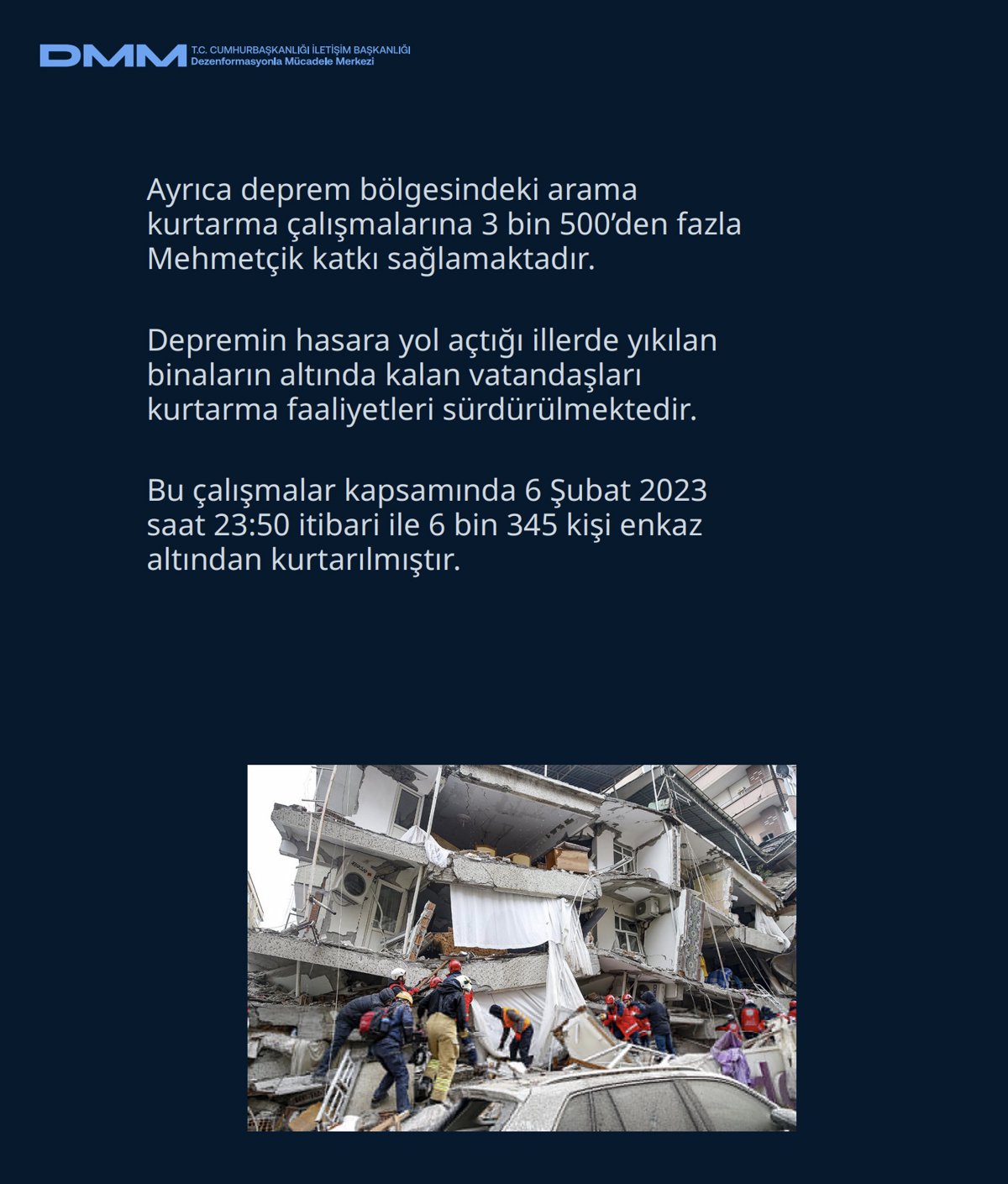 DMM T.C. CUMHURBAŞKANLIĞI İLETİŞİM BAŞKANLIĞI
Dezenformasyonla Mücadele Merkezi

Ayrıca deprem bölgesindeki arama kurtarma çalışmalarına 3 bin 500'den fazla Mehmetçik katkı sağlamaktadır.

Depremin hasara yol açtığı illerde yıkılan binaların altında kalan vatandaşları kurtarma faaliyetleri sürdürülmektedir.

Bu çalışmalar kapsamında 6 Şubat 2023 saat 23:50 itibari ile 6 bin 345 kişi enkaz altından kurtarılmıştır.